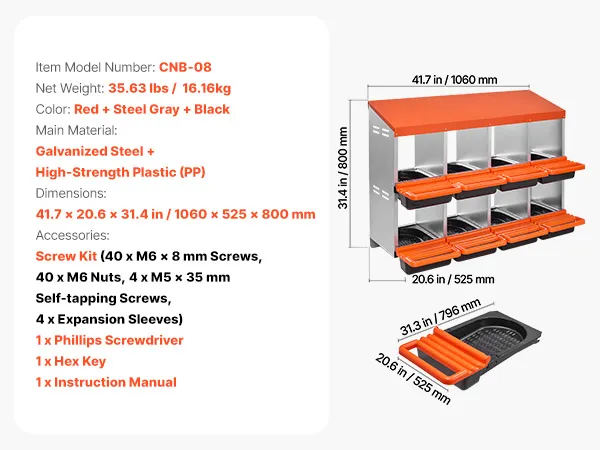 Item Model Number: CNB-08
Net Weight: 35.63 lbs / 16.16kg
Color: Red + Steel Gray + Black
Main Material:
Galvanized Steel +
High-Strength Plastic (PP)
Dimensions:
41.7 × 20.6 × 31.4 in / 1060 × 525 × 800 mm
Accessories:
Screw Kit (40 x M6 × 8 mm Screws, 40 x M6 Nuts, 4 x M5 × 35 mm Self-tapping Screws, 4 x Expansion Sleeves)
1 x Phillips Screwdriver
1 x Hex Key
1 x Instruction Manual

41.7 in / 1060 mm
31.4 in / 800 mm
20.6 in / 525 mm
31.3 in / 796 mm
20.6 in / 525 mm